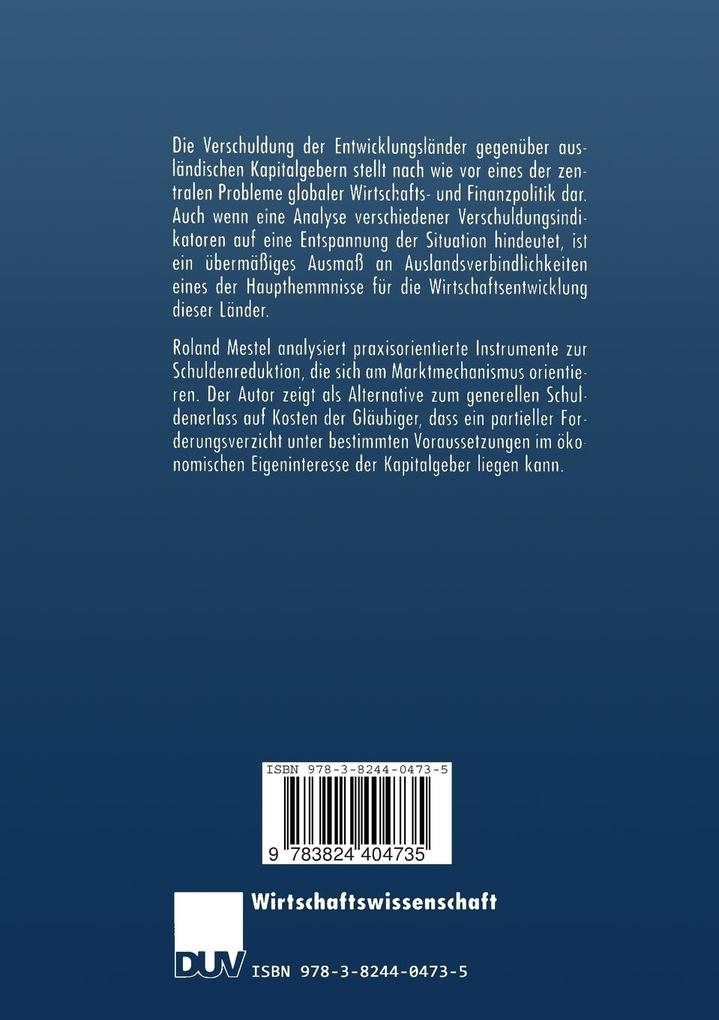 Die Verschuldung der Entwicklungsländer gegenüber ausländischen Kapitalgebern stellt nach wie vor eines der zentralen Probleme globaler Wirtschafts- und Finanzpolitik dar. Auch wenn eine Analyse verschiedener Verschuldungsindikatoren auf eine Entspannung der Situation hindeutet, ist ein übermäßiges Ausmaß an Auslandsverbindlichkeiten eines der Haupthemmnisse für die Wirtschaftsentwicklung dieser Länder.

Roland Mestel analysiert praxisorientierte Instrumente zur Schuldenreduktion, die sich am Marktmechanismus orientieren. Der Autor zeigt als Alternative zum generellen Schuldenerlass auf Kosten der Gläubiger, dass ein partieller Forderungsverzicht unter bestimmten Voraussetzungen im ökonomischen Eigeninteresse der Kapitalgeber liegen kann.

ISBN 978-3-8244-0473-5

9 783824 404735

Wirtschaftswissenschaft

DUV

ISBN 978-3-8244-0473-5